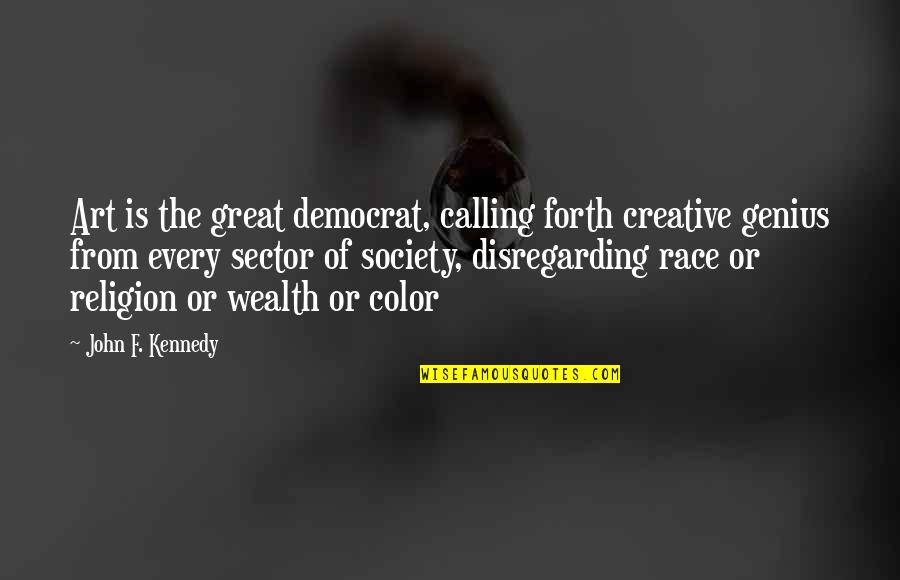 Art is the great democrat, calling forth creative genius from every sector of society, disregarding race or religion or wealth or color

- John F. Kennedy

WISEFAMOUSQUOTES.COM